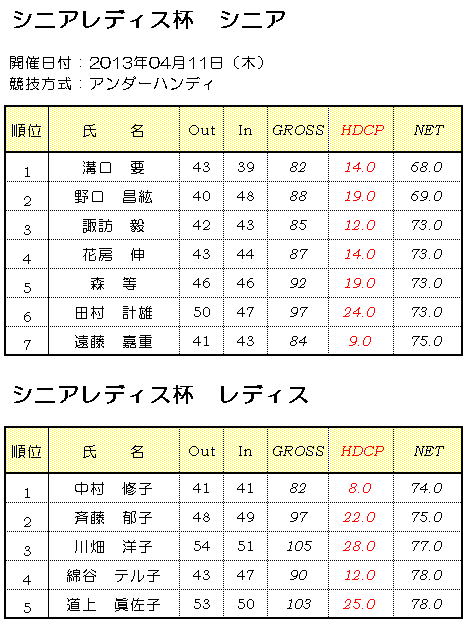 シニアレディス杯　シニア

開催日付：2013年04月11日（木）
競技方式：アンダーハンディ

| 順位 | 氏　名 | Out | In | GROSS | HDCP | NET |
|---|---|---|---|---|---|---|
| 1 | 溝口　要 | 43 | 39 | 82 | 14.0 | 68.0 |
| 2 | 野口　昌紘 | 40 | 48 | 88 | 19.0 | 69.0 |
| 3 | 諏訪　毅 | 42 | 43 | 85 | 12.0 | 73.0 |
| 4 | 花房　伸 | 43 | 44 | 87 | 14.0 | 73.0 |
| 5 | 森　等 | 46 | 46 | 92 | 19.0 | 73.0 |
| 6 | 田村　計雄 | 50 | 47 | 97 | 24.0 | 73.0 |
| 7 | 遠藤　嘉重 | 41 | 43 | 84 | 9.0 | 75.0 |

シニアレディス杯　レディス

| 順位 | 氏　名 | Out | In | GROSS | HDCP | NET |
|---|---|---|---|---|---|---|
| 1 | 中村　修子 | 41 | 41 | 82 | 8.0 | 74.0 |
| 2 | 斉藤　郁子 | 48 | 49 | 97 | 22.0 | 75.0 |
| 3 | 川畑　洋子 | 54 | 51 | 105 | 28.0 | 77.0 |
| 4 | 綿谷　テル子 | 43 | 47 | 90 | 12.0 | 78.0 |
| 5 | 道上　眞佐子 | 53 | 50 | 103 | 25.0 | 78.0 |